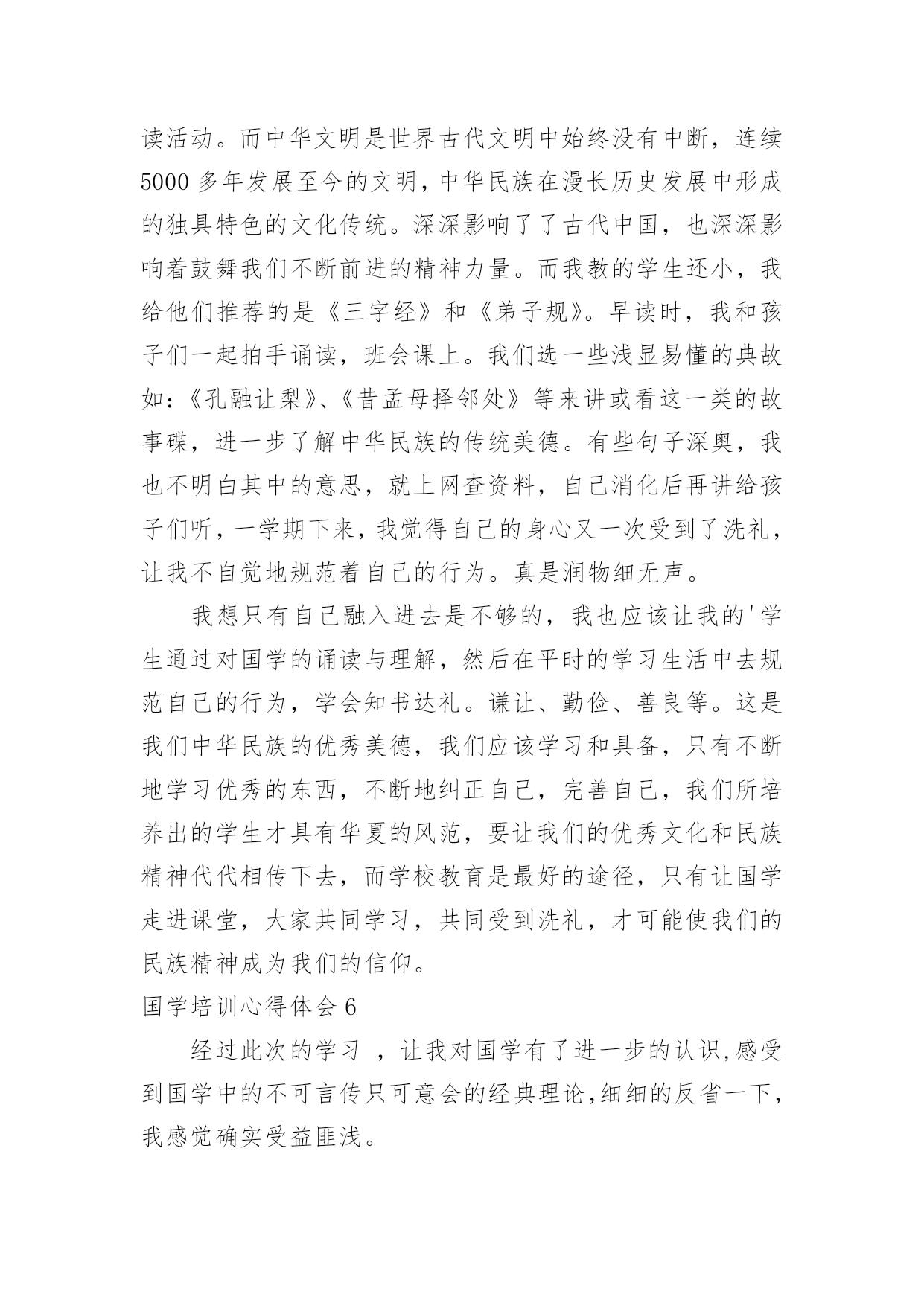 读活动。而中华文明是世界古代文明中始终没有中断，连续5000多年发展至今的文明，中华民族在漫长历史发展中形成的独具特色的文化传统。深深影响了了古代中国，也深深影响着鼓舞我们不断前进的精神力量。而我教的学生还小，我给他们推荐的是《三字经》和《弟子规》。早读时，我和孩子们一起拍手诵读，班会课上。我们选一些浅显易懂的典故如：《孔融让梨》、《昔孟母择邻处》等来讲或看这一类的故事碟，进一步了解中华民族的传统美德。有些句子深奥，我也不明白其中的意思，就上网查资料，自己消化后再讲给孩子们听，一学期下来，我觉得自己的身心又一次受到了洗礼，让我不自觉地规范着自己的行为。真是润物细无声。

我想只有自己融入进去是不够的，我也应该让我的'学生通过对国学的诵读与理解，然后在平时的学习生活中去规范自己的行为，学会知书达礼。谦让、勤俭、善良等。这是我们中华民族的优秀美德，我们应该学习和具备，只有不断地学习优秀的东西，不断地纠正自己，完善自己，我们所培养出的学生才具有华夏的风范，要让我们的优秀文化和民族精神代代相传下去，而学校教育是最好的途径，只有让国学走进课堂，大家共同学习，共同受到洗礼，才可能使我们的民族精神成为我们的信仰。

国学培训心得体会6

经过此次的学习 ，让我对国学有了进一步的认识,感受到国学中的不可言传只可意会的经典理论,细细的反省一下,我感觉确实受益匪浅。